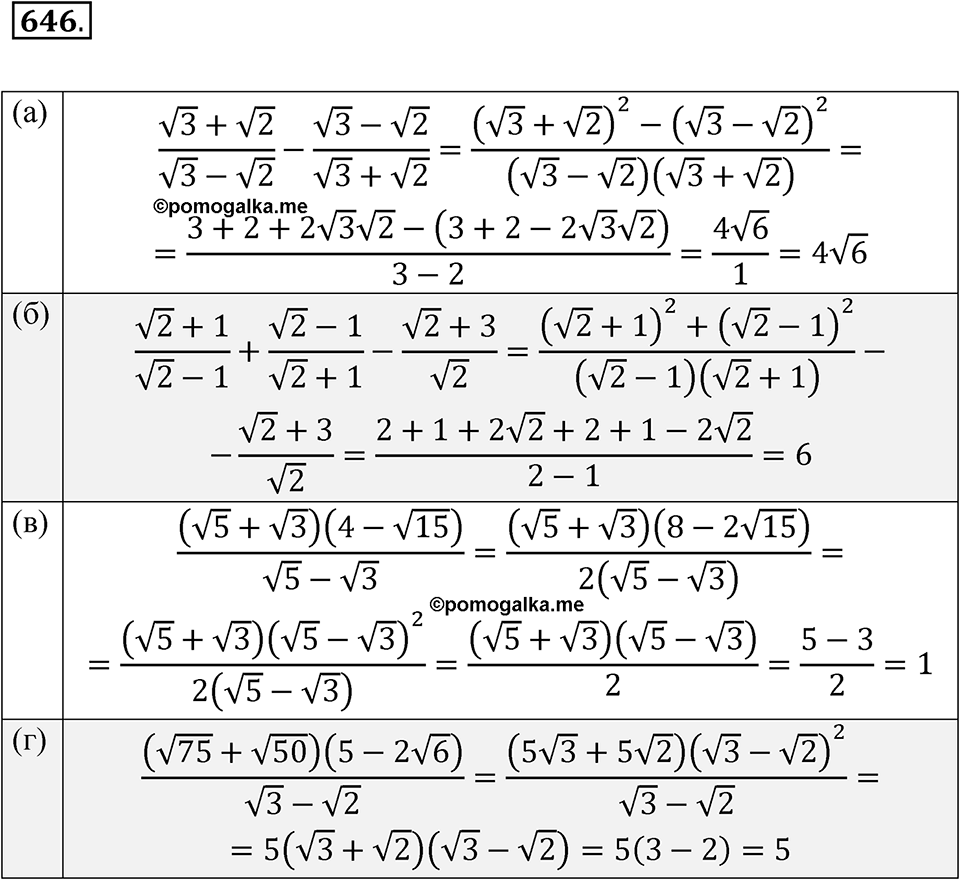 646.

| | |
|---|---|
| (а) | $\frac{\sqrt{3}+\sqrt{2}}{\sqrt{3}-\sqrt{2}}-\frac{\sqrt{3}-\sqrt{2}}{\sqrt{3}+\sqrt{2}}=\frac{(\sqrt{3}+\sqrt{2})^2-(\sqrt{3}-\sqrt{2})^2}{(\sqrt{3}-\sqrt{2})(\sqrt{3}+\sqrt{2})}=$ ©pomogalka.me $=\frac{3+2+2\sqrt{3}\sqrt{2}-(3+2-2\sqrt{3}\sqrt{2})}{3-2}=\frac{4\sqrt{6}}{1}=4\sqrt{6}$ |
| (б) | $\frac{\sqrt{2}+1}{\sqrt{2}-1}+\frac{\sqrt{2}-1}{\sqrt{2}+1}-\frac{\sqrt{2}+3}{\sqrt{2}}=\frac{(\sqrt{2}+1)^2+(\sqrt{2}-1)^2}{(\sqrt{2}-1)(\sqrt{2}+1)}-$ $-\frac{\sqrt{2}+3}{\sqrt{2}}=\frac{2+1+2\sqrt{2}+2+1-2\sqrt{2}}{2-1}=6$ |
| (в) | $\frac{(\sqrt{5}+\sqrt{3})(4-\sqrt{15})}{\sqrt{5}-\sqrt{3}}=\frac{(\sqrt{5}+\sqrt{3})(8-2\sqrt{15})}{2(\sqrt{5}-\sqrt{3})}=$ ©pomogalka.me $=\frac{(\sqrt{5}+\sqrt{3})(\sqrt{5}-\sqrt{3})^2}{2(\sqrt{5}-\sqrt{3})}=\frac{(\sqrt{5}+\sqrt{3})(\sqrt{5}-\sqrt{3})}{2}=\frac{5-3}{2}=1$ |
| (г) | $\frac{(\sqrt{75}+\sqrt{50})(5-2\sqrt{6})}{\sqrt{3}-\sqrt{2}}=\frac{(5\sqrt{3}+5\sqrt{2})(\sqrt{3}-\sqrt{2})^2}{\sqrt{3}-\sqrt{2}}=$ $=5(\sqrt{3}+\sqrt{2})(\sqrt{3}-\sqrt{2})=5(3-2)=5$ |